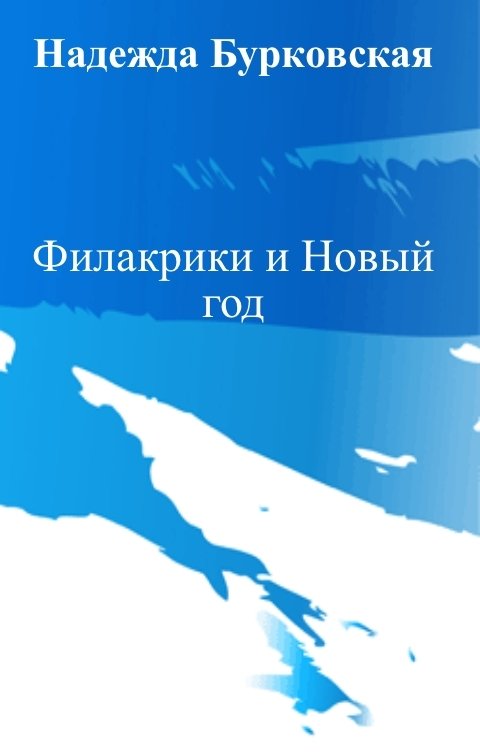 Надежда Бурковская

Филакрики и Новый год